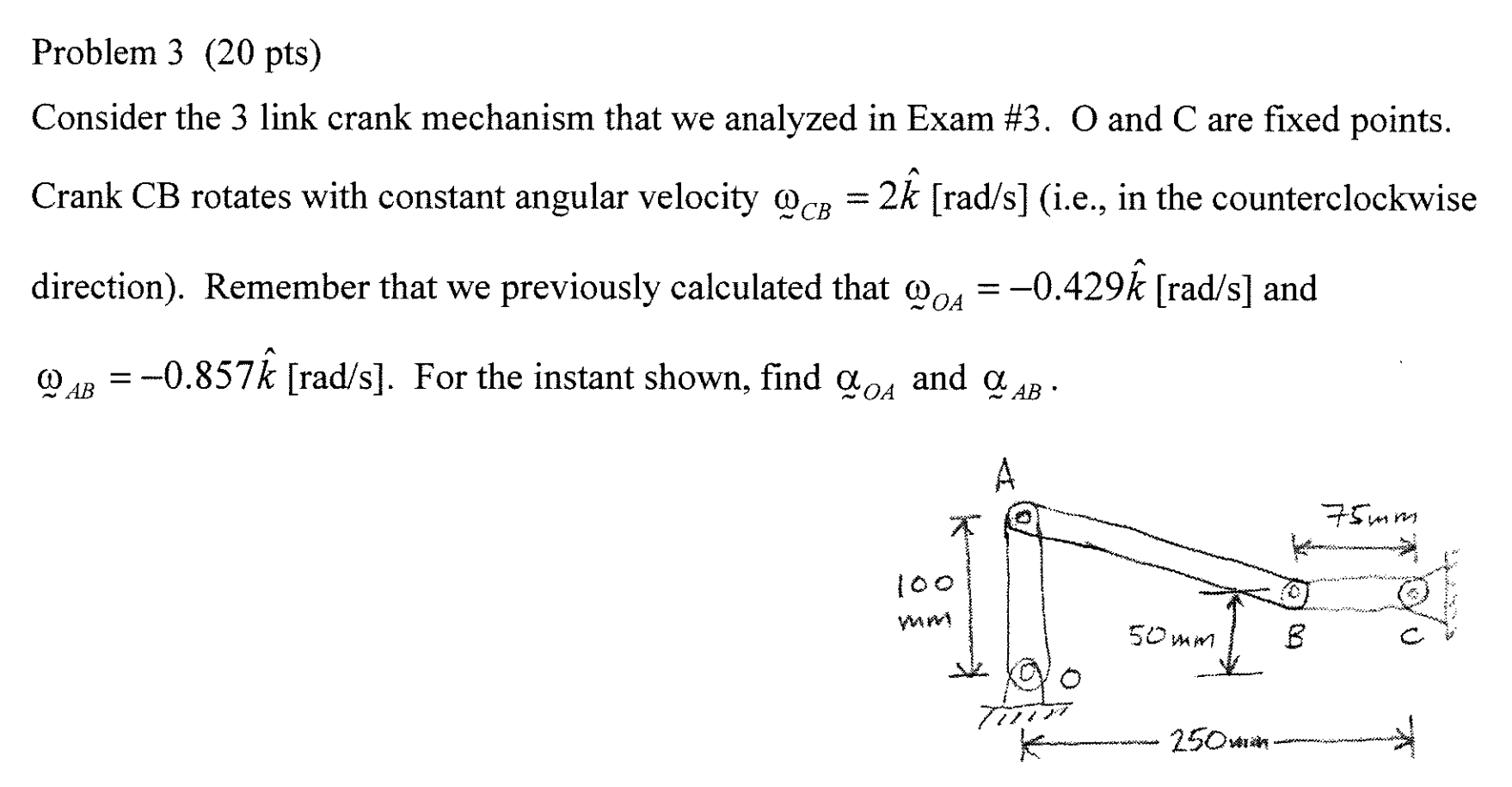 Problem 3 (20 pts)

Consider the 3 link crank mechanism that we analyzed in Exam #3. O and C are fixed points. Crank CB rotates with constant angular velocity $\underset{\sim}{\omega}_{CB} = 2\hat{k}$ [rad/s] (i.e., in the counterclockwise direction). Remember that we previously calculated that $\underset{\sim}{\omega}_{OA} = -0.429\hat{k}$ [rad/s] and $\underset{\sim}{\omega}_{AB} = -0.857\hat{k}$ [rad/s]. For the instant shown, find $\underset{\sim}{\alpha}_{OA}$ and $\underset{\sim}{\alpha}_{AB}$.

A

75mm

100 mm

50mm

B

C

O

250mm